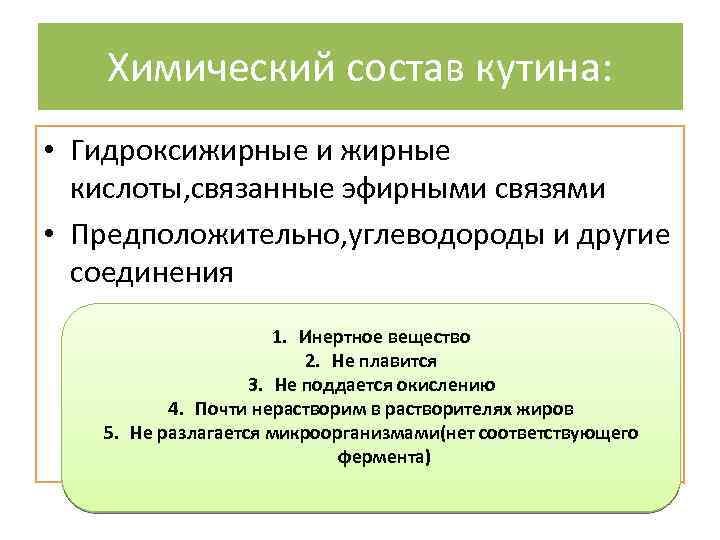 Химический состав кутина:

• Гидроксижирные и жирные кислоты,связанные эфирными связями
• Предположительно,углеводороды и другие соединения

1. Инертное вещество
2. Не плавится
3. Не поддается окислению
4. Почти нерастворим в растворителях жиров
5. Не разлагается микроорганизмами(нет соответствующего фермента)